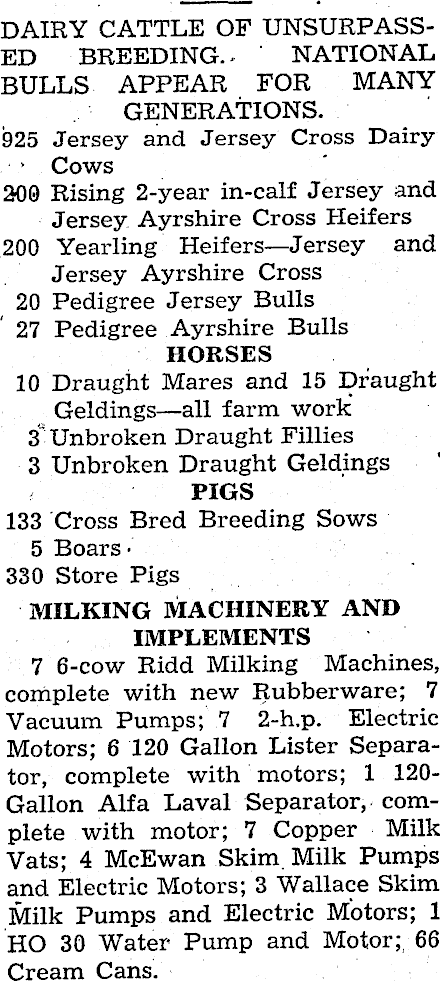 DAIRY CATTLE OF UNSURPASSED BREEDING. NATIONAL BULLS APPEAR FOR MANY GENERATIONS.

925 Jersey and Jersey Cross Dairy Cows

200 Rising 2-year in-calf Jersey and Jersey Ayrshire Cross Heifers

200 Yearling Heifers—Jersey and Jersey Ayrshire Cross

20 Pedigree Jersey Bulls

27 Pedigree Ayrshire Bulls

HORSES

10 Draught Mares and 15 Draught Geldings—all farm work

3 Unbroken Draught Fillies

3 Unbroken Draught Geldings

PIGS

133 Cross Bred Breeding Sows

5 Boars

330 Store Pigs

MILKING MACHINERY AND IMPLEMENTS

7 6-cow Ridd Milking Machines, complete with new Rubberware; 7 Vacuum Pumps; 7 2-h.p. Electric Motors; 6 120 Gallon Lister Separator, complete with motors; 1 120-Gallon Alfa Laval Separator, complete with motor; 7 Copper Milk Vats; 4 McEwan Skim Milk Pumps and Electric Motors; 3 Wallace Skim Milk Pumps and Electric Motors; 1 HO 30 Water Pump and Motor; 66 Cream Cans.